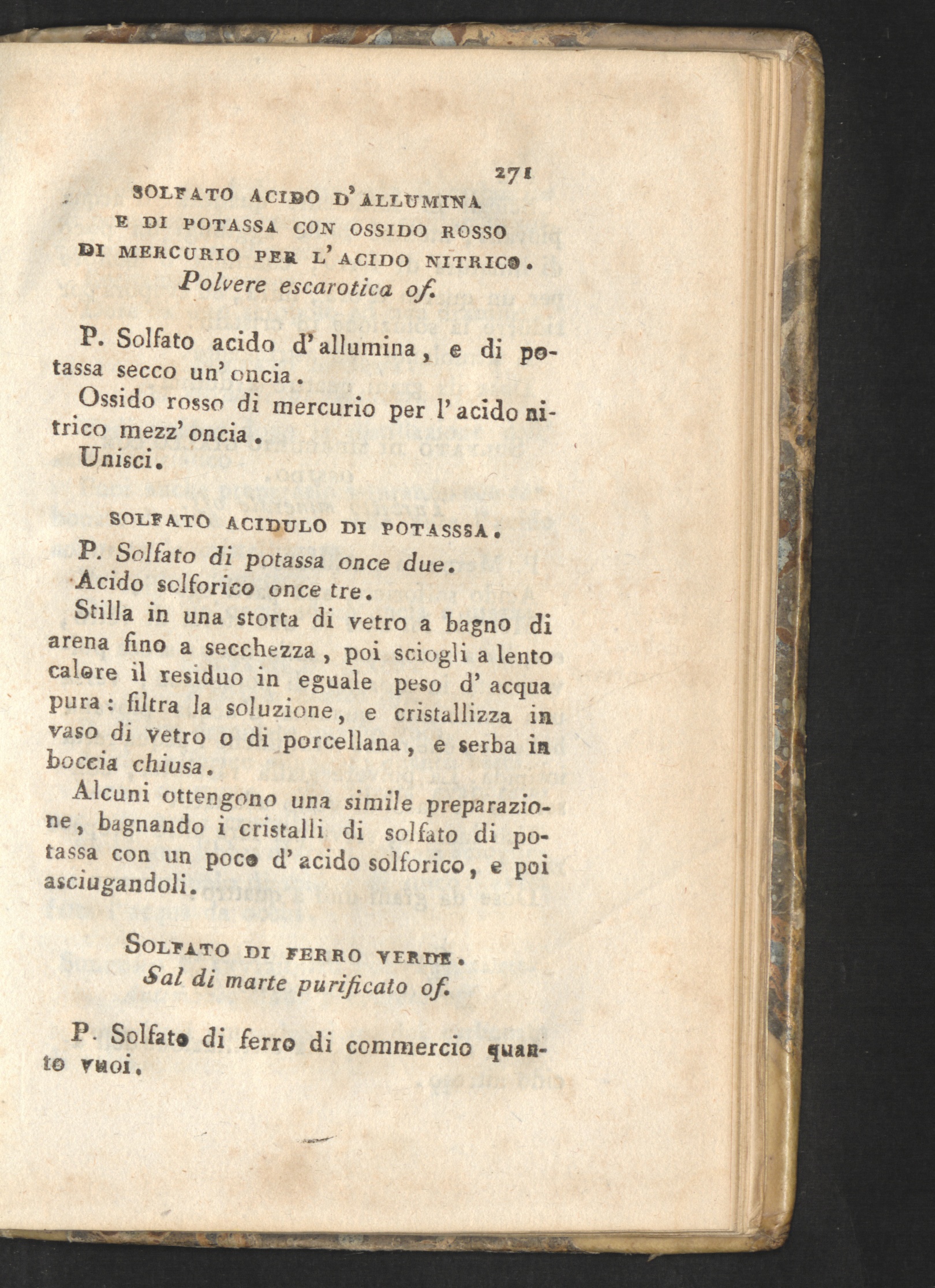 271

SOLFATO ACIDO D'ALLUMINA E DI POTASSA CON OSSIDO ROSSO DI MERCURIO PER L'ACIDO NITRICO.
Polvere escarotica of.

P. Solfato acido d'allumina, e di potassa secco un'oncia.

Ossido rosso di mercurio per l'acido nitrico mezz'oncia.

Unisci.

SOLFATO ACIDULO DI POTASSSA.

P. Solfato di potassa once due.

Acido solforico once tre.

Stilla in una storta di vetro a bagno di arena fino a secchezza, poi sciogli a lento calore il residuo in eguale peso d'acqua pura: filtra la soluzione, e cristallizza in vaso di vetro o di porcellana, e serba in boccia chiusa.

Alcuni ottengono una simile preparazione, bagnando i cristalli di solfato di potassa con un poco d'acido solforico, e poi asciugandoli.

SOLFATO DI FERRO VERDE.
Sal di marte purificato of.

P. Solfato di ferro di commercio quanto vuoi.